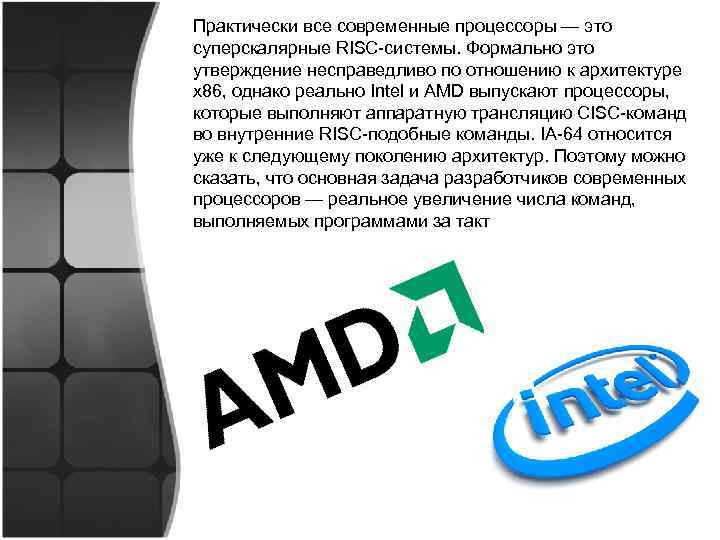 Практически все современные процессоры — это суперскалярные RISC-системы. Формально это утверждение несправедливо по отношению к архитектуре x86, однако реально Intel и AMD выпускают процессоры, которые выполняют аппаратную трансляцию CISC-команд во внутренние RISC-подобные команды. IA-64 относится уже к следующему поколению архитектур. Поэтому можно сказать, что основная задача разработчиков современных процессоров — реальное увеличение числа команд, выполняемых программами за такт

AMD

intel